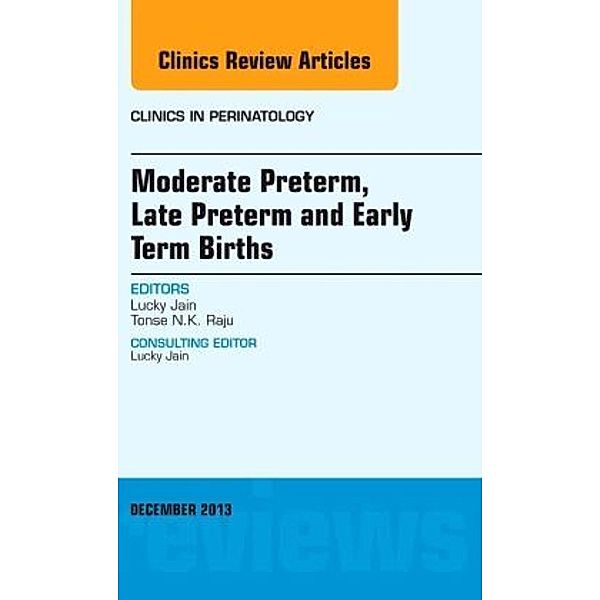 Clinics Review Articles

CLINICS IN PERINATOLOGY

Moderate Preterm, Late Preterm and Early Term Births

EDITORS
Lucky Jain
Tonse N.K. Raju

CONSULTING EDITOR
Lucky Jain

DECEMBER 2013

eviews